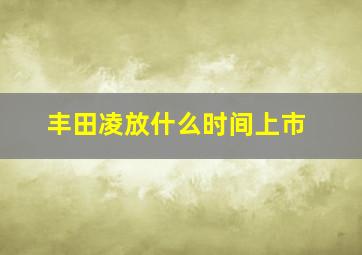 丰田凌放什么时间上市